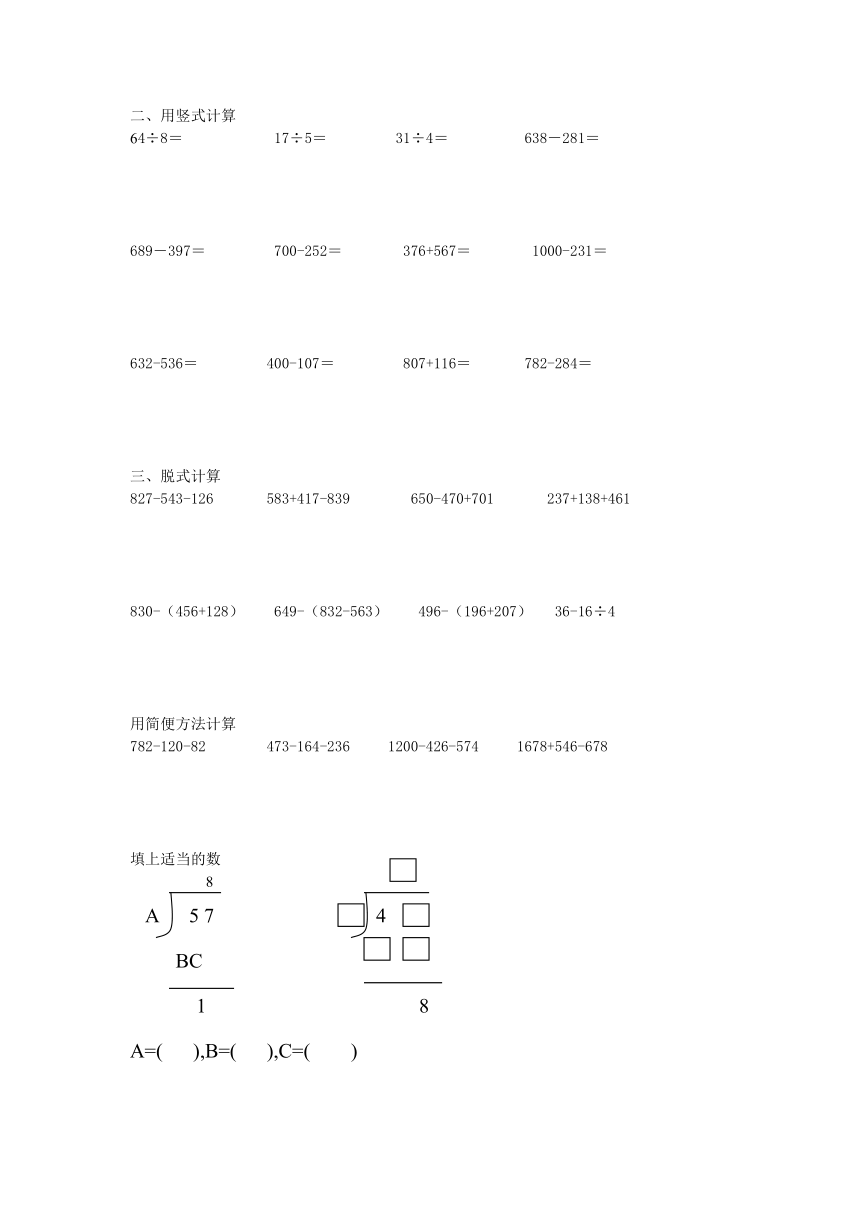 二、用竖式计算

64÷8＝　　17÷5＝　　31÷4＝　　638－281＝

689－397＝　　700-252＝　　376+567＝　　1000-231＝

632-536＝　　400-107＝　　807+116＝　　782-284＝

三、脱式计算

827-543-126　　583+417-839　　650-470+701　　237+138+461

830-（456+128）　　649-（832-563）　　496-（196+207）　　36-16÷4

用简便方法计算

782-120-82　　473-164-236　　1200-426-574　　1678+546-678

填上适当的数

8
A　5 7
BC
1

4
8

A=(　　),B=(　　),C=(　　)